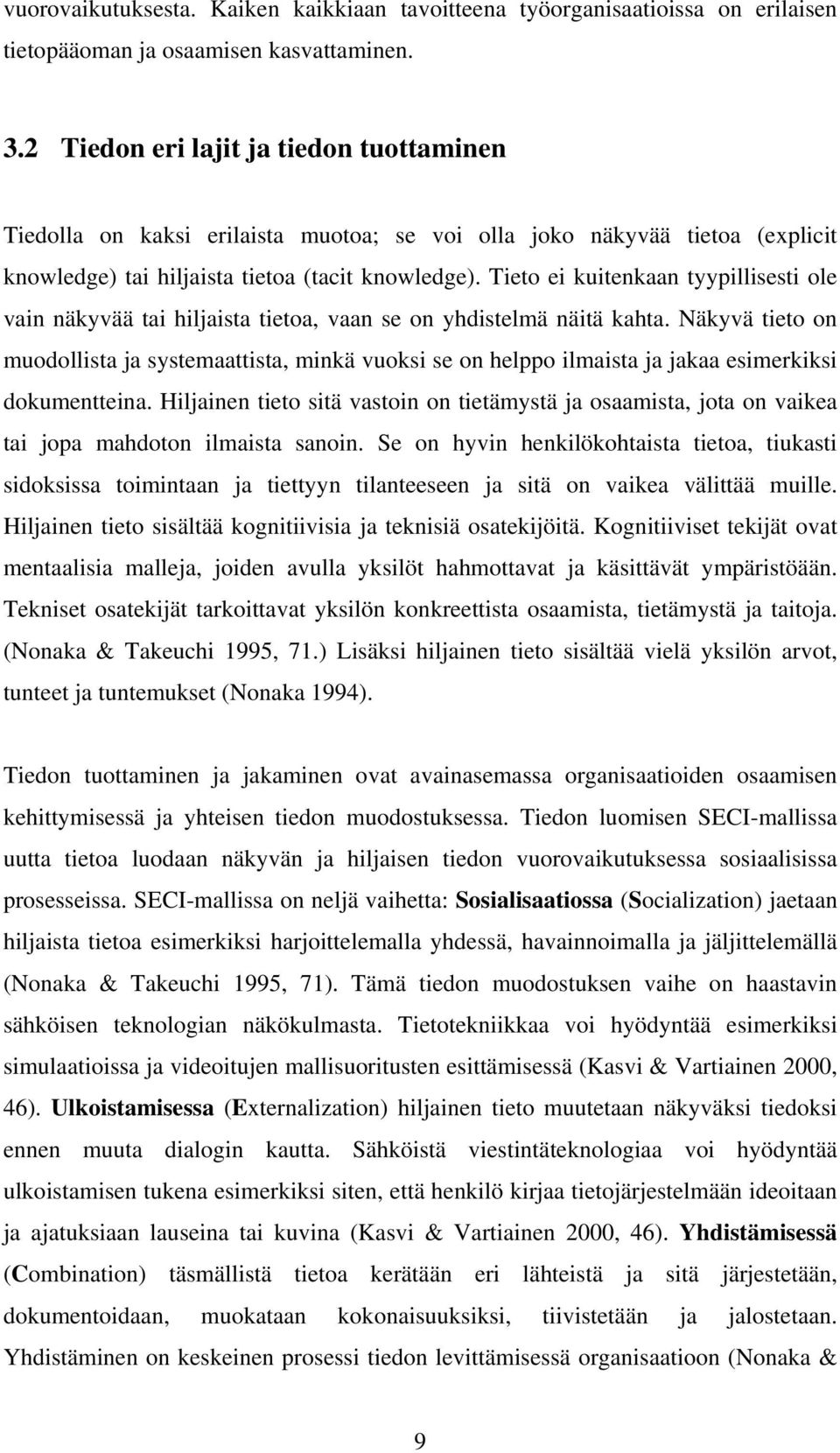 vuorovaikutuksesta. Kaiken kaikkiaan tavoitteena työorganisaatioissa on erilaisen tietopääoman ja osaamisen kasvattaminen.

3.2 Tiedon eri lajit ja tiedon tuottaminen

Tiedolla on kaksi erilaista muotoa; se voi olla joko näkyvää tietoa (explicit knowledge) tai hiljaista tietoa (tacit knowledge). Tieto ei kuitenkaan tyypillisesti ole vain näkyvää tai hiljaista tietoa, vaan se on yhdistelmä näitä kahta. Näkyvä tieto on muodollista ja systemaattista, minkä vuoksi se on helppo ilmaista ja jakaa esimerkiksi dokumentteina. Hiljainen tieto sitä vastoin on tietämystä ja osaamista, jota on vaikea tai jopa mahdoton ilmaista sanoin. Se on hyvin henkilökohtaista tietoa, tiukasti sidoksissa toimintaan ja tiettyyn tilanteeseen ja sitä on vaikea välittää muille. Hiljainen tieto sisältää kognitiivisia ja teknisiä osatekijöitä. Kognitiiviset tekijät ovat mentaalisia malleja, joiden avulla yksilöt hahmottavat ja käsittävät ympäristöään. Tekniset osatekijät tarkoittavat yksilön konkreettista osaamista, tietämystä ja taitoja. (Nonaka & Takeuchi 1995, 71.) Lisäksi hiljainen tieto sisältää vielä yksilön arvot, tunteet ja tuntemukset (Nonaka 1994).

Tiedon tuottaminen ja jakaminen ovat avainasemassa organisaatioiden osaamisen kehittymisessä ja yhteisen tiedon muodostuksessa. Tiedon luomisen SECI-mallissa uutta tietoa luodaan näkyvän ja hiljaisen tiedon vuorovaikutuksessa sosiaalisissa prosesseissa. SECI-mallissa on neljä vaihetta: Sosialisaatiossa (Socialization) jaetaan hiljaista tietoa esimerkiksi harjoittelemalla yhdessä, havainnoimalla ja jäljittelemällä (Nonaka & Takeuchi 1995, 71). Tämä tiedon muodostuksen vaihe on haastavin sähköisen teknologian näkökulmasta. Tietotekniikkaa voi hyödyntää esimerkiksi simulaatioissa ja videoitujen mallisuoritusten esittämisessä (Kasvi & Vartiainen 2000, 46). Ulkoistamisessa (Externalization) hiljainen tieto muutetaan näkyväksi tiedoksi ennen muuta dialogin kautta. Sähköistä viestintäteknologiaa voi hyödyntää ulkoistamisen tukena esimerkiksi siten, että henkilö kirjaa tietojärjestelmään ideoitaan ja ajatuksiaan lauseina tai kuvina (Kasvi & Vartiainen 2000, 46). Yhdistämisessä (Combination) täsmällistä tietoa kerätään eri lähteistä ja sitä järjestetään, dokumentoidaan, muokataan kokonaisuuksiksi, tiivistetään ja jalostetaan. Yhdistäminen on keskeinen prosessi tiedon levittämisessä organisaatioon (Nonaka &

9